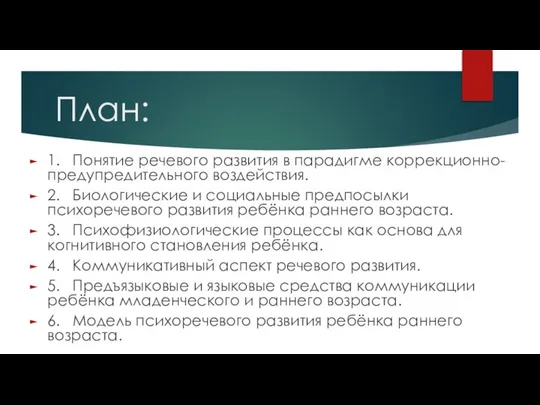 План:

1. Понятие речевого развития в парадигме коррекционно-предупредительного воздействия.

2. Биологические и социальные предпосылки психоречевого развития ребёнка раннего возраста.

3. Психофизиологические процессы как основа для когнитивного становления ребёнка.

4. Коммуникативный аспект речевого развития.

5. Предъязыковые и языковые средства коммуникации ребёнка младенческого и раннего возраста.

6. Модель психоречевого развития ребёнка раннего возраста.